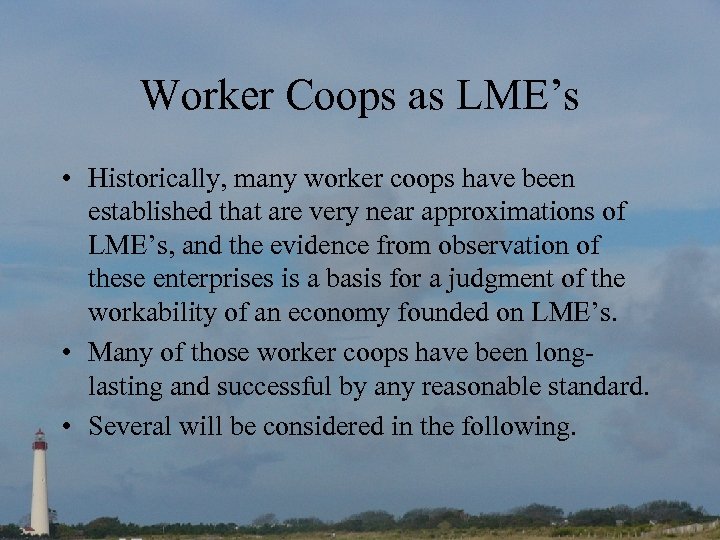 Worker Coops as LME’s

• Historically, many worker coops have been established that are very near approximations of LME’s, and the evidence from observation of these enterprises is a basis for a judgment of the workability of an economy founded on LME’s.
• Many of those worker coops have been long-lasting and successful by any reasonable standard.
• Several will be considered in the following.